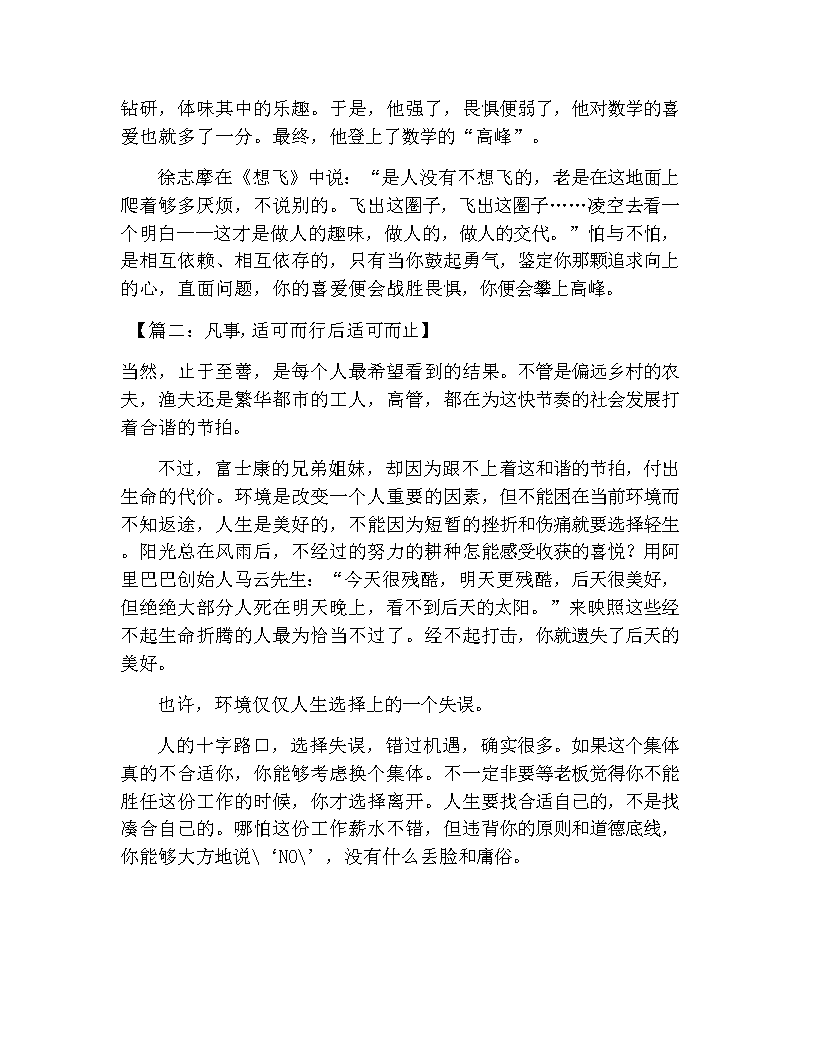 钻研，体味其中的乐趣。于是，他强了，畏惧便弱了，他对数学的喜爱也就多了一分。最终，他登上了数学的“高峰”。

徐志摩在《想飞》中说：“是人没有不想飞的，老是在这地面上爬着够多厌烦，不说别的。飞出这圈子，飞出这圈子……凌空去看一个明白——这才是做人的趣味，做人的，做人的交代。”怕与不怕，是相互依赖、相互依存的，只有当你鼓起勇气，鉴定你那颗追求向上的心，直面问题，你的喜爱便会战胜畏惧，你便会攀上高峰。

【篇二：凡事,适可而行后适可而止】

当然，止于至善，是每个人最希望看到的结果。不管是偏远乡村的农夫，渔夫还是繁华都市的工人，高管，都在为这快节奏的社会发展打着合谐的节拍。

不过，富士康的兄弟姐妹，却因为跟不上着这和谐的节拍，付出生命的代价。环境是改变一个人重要的因素，但不能困在当前环境而不知返途，人生是美好的，不能因为短暂的挫折和伤痛就要选择轻生。阳光总在风雨后，不经过的努力的耕种怎能感受收获的喜悦？用阿里巴巴创始人马云先生：“今天很残酷，明天更残酷，后天很美好，但绝绝大部分人死在明天晚上，看不到后天的太阳。”来映照这些经不起生命折腾的人最为恰当不过了。经不起打击，你就遗失了后天的美好。

也许，环境仅仅人生选择上的一个失误。

人的十字路口，选择失误，错过机遇，确实很多。如果这个集体真的不合适你，你能够考虑换个集体。不一定非要等老板觉得你不能胜任这份工作的时候，你才选择离开。人生要找合适自己的，不是找凑合自己的。哪怕这份工作薪水不错，但违背你的原则和道德底线，你能够大方地说\‘NO\’，没有什么丢脸和庸俗。